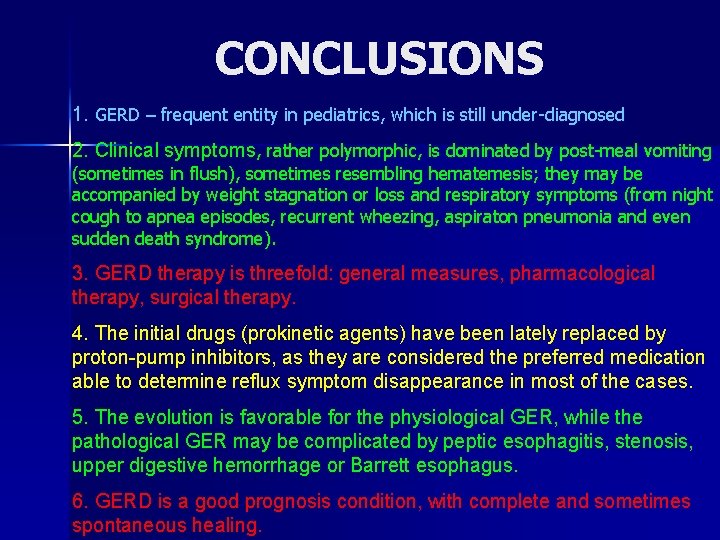 CONCLUSIONS

1. GERD – frequent entity in pediatrics, which is still under-diagnosed

2. Clinical symptoms, rather polymorphic, is dominated by post-meal vomiting (sometimes in flush), sometimes resembling hematemesis; they may be accompanied by weight stagnation or loss and respiratory symptoms (from night cough to apnea episodes, recurrent wheezing, aspiraton pneumonia and even sudden death syndrome).

3. GERD therapy is threefold: general measures, pharmacological therapy, surgical therapy.

4. The initial drugs (prokinetic agents) have been lately replaced by proton-pump inhibitors, as they are considered the preferred medication able to determine reflux symptom disappearance in most of the cases.

5. The evolution is favorable for the physiological GER, while the pathological GER may be complicated by peptic esophagitis, stenosis, upper digestive hemorrhage or Barrett esophagus.

6. GERD is a good prognosis condition, with complete and sometimes spontaneous healing.